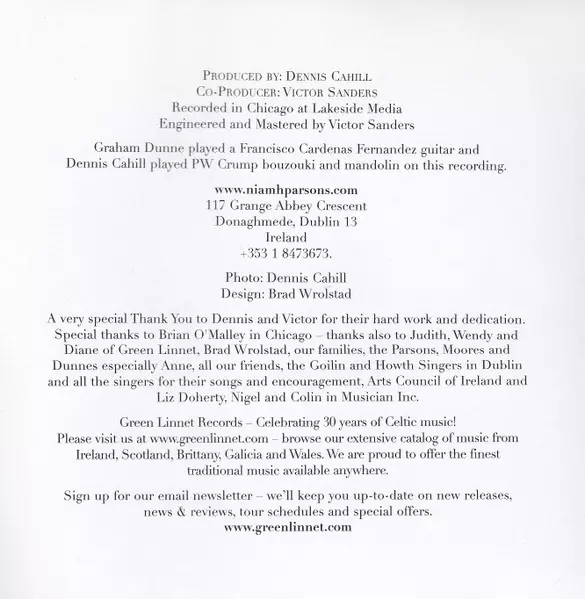 PRODUCED BY: DENNIS CAHILL
CO-PRODUCER: VICTOR SANDERS
Recorded in Chicago at Lakeside Media
Engineered and Mastered by Victor Sanders

Graham Dunne played a Francisco Cardenas Fernandez guitar and Dennis Cahill played PW Crump bouzouki and mandolin on this recording.

www.niamhparsons.com
117 Grange Abbey Crescent
Donaghmede, Dublin 13
Ireland
+353 1 8473673.

Photo: Dennis Cahill
Design: Brad Wrolstad

A very special Thank You to Dennis and Victor for their hard work and dedication. Special thanks to Brian O'Malley in Chicago – thanks also to Judith, Wendy and Diane of Green Linnet, Brad Wrolstad, our families, the Parsons, Moores and Dunnes especially Anne, all our friends, the Goilin and Howth Singers in Dublin and all the singers for their songs and encouragement, Arts Council of Ireland and Liz Doherty, Nigel and Colin in Musician Inc.

Green Linnet Records – Celebrating 30 years of Celtic music! Please visit us at www.greenlinnet.com – browse our extensive catalog of music from Ireland, Scotland, Brittany, Galicia and Wales. We are proud to offer the finest traditional music available anywhere.

Sign up for our email newsletter – we'll keep you up-to-date on new releases, news & reviews, tour schedules and special offers.
www.greenlinnet.com